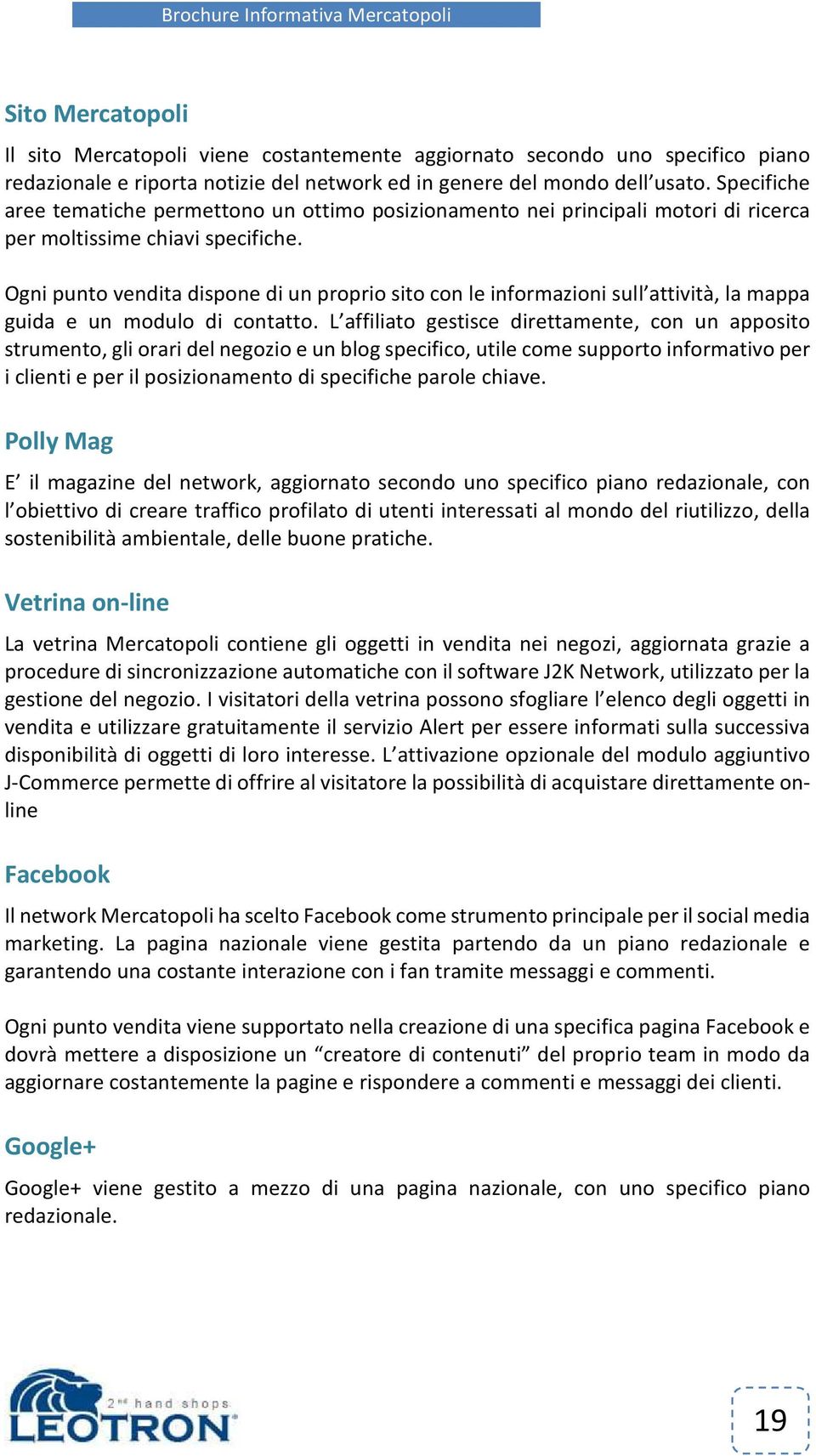 Brochure Informativa Mercatopoli

Sito Mercatopoli

Il sito Mercatopoli viene costantemente aggiornato secondo uno specifico piano redazionale e riporta notizie del network ed in genere del mondo dell'usato. Specifiche aree tematiche permettono un ottimo posizionamento nei principali motori di ricerca per moltissime chiavi specifiche.

Ogni punto vendita dispone di un proprio sito con le informazioni sull'attività, la mappa guida e un modulo di contatto. L'affiliato gestisce direttamente, con un apposito strumento, gli orari del negozio e un blog specifico, utile come supporto informativo per i clienti e per il posizionamento di specifiche parole chiave.

Polly Mag

E' il magazine del network, aggiornato secondo uno specifico piano redazionale, con l'obiettivo di creare traffico profilato di utenti interessati al mondo del riutilizzo, della sostenibilità ambientale, delle buone pratiche.

Vetrina on-line

La vetrina Mercatopoli contiene gli oggetti in vendita nei negozi, aggiornata grazie a procedure di sincronizzazione automatiche con il software J2K Network, utilizzato per la gestione del negozio. I visitatori della vetrina possono sfogliare l'elenco degli oggetti in vendita e utilizzare gratuitamente il servizio Alert per essere informati sulla successiva disponibilità di oggetti di loro interesse. L'attivazione opzionale del modulo aggiuntivo J-Commerce permette di offrire al visitatore la possibilità di acquistare direttamente on-line

Facebook

Il network Mercatopoli ha scelto Facebook come strumento principale per il social media marketing. La pagina nazionale viene gestita partendo da un piano redazionale e garantendo una costante interazione con i fan tramite messaggi e commenti.

Ogni punto vendita viene supportato nella creazione di una specifica pagina Facebook e dovrà mettere a disposizione un "creatore di contenuti" del proprio team in modo da aggiornare costantemente la pagine e rispondere a commenti e messaggi dei clienti.

Google+

Google+ viene gestito a mezzo di una pagina nazionale, con uno specifico piano redazionale.

2nd hand shops
LEOTRON

19